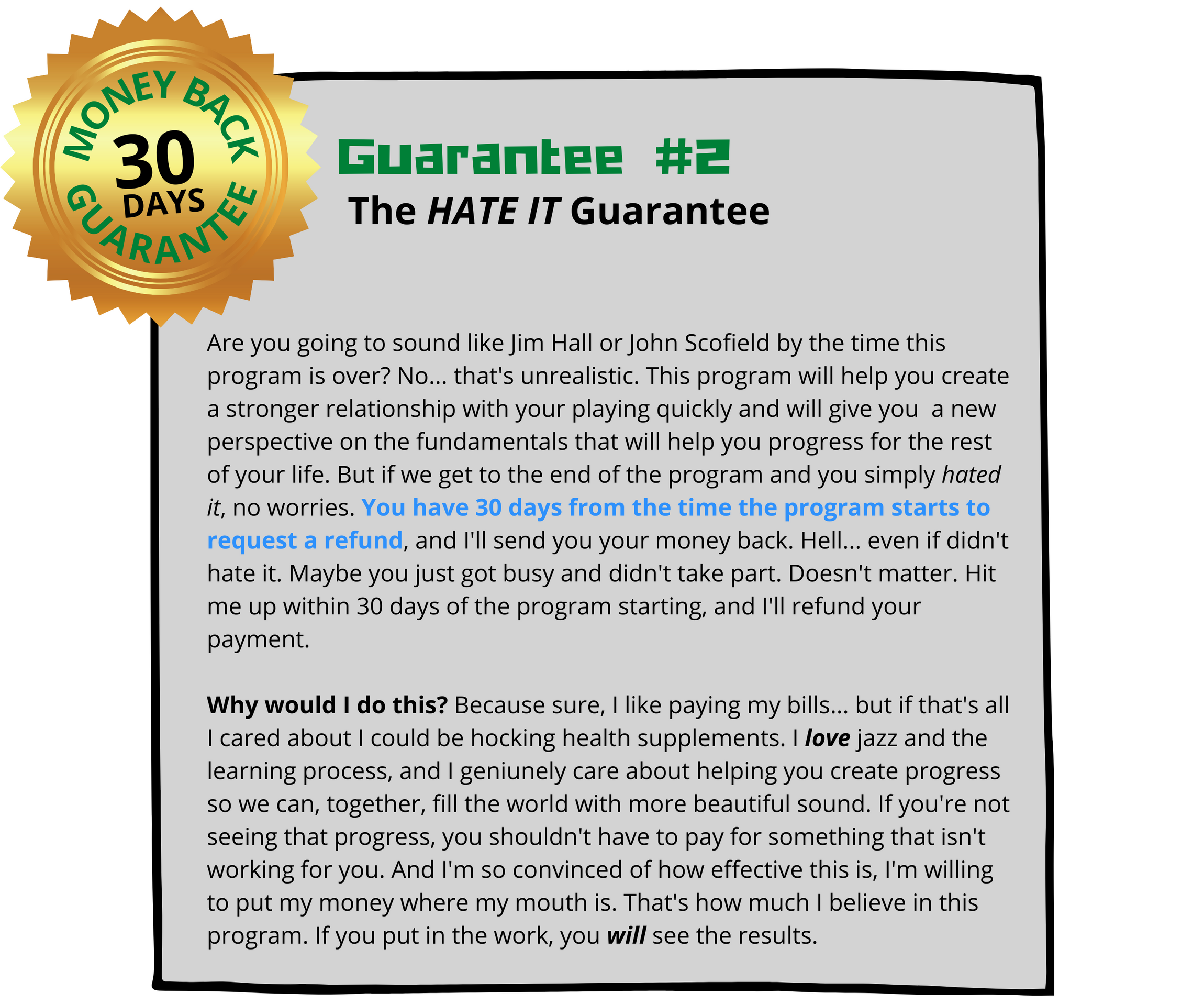 MONEY BACK
30
DAYS
GUARANTEE

Guarantee #2
The HATE IT Guarantee

Are you going to sound like Jim Hall or John Scofield by the time this program is over? No... that's unrealistic. This program will help you create a stronger relationship with your playing quickly and will give you a new perspective on the fundamentals that will help you progress for the rest of your life. But if we get to the end of the program and you simply hated it, no worries. You have 30 days from the time the program starts to request a refund, and I'll send you your money back. Hell... even if didn't hate it. Maybe you just got busy and didn't take part. Doesn't matter. Hit me up within 30 days of the program starting, and I'll refund your payment.

Why would I do this? Because sure, I like paying my bills... but if that's all I cared about I could be hocking health supplements. I love jazz and the learning process, and I geniunely care about helping you create progress so we can, together, fill the world with more beautiful sound. If you're not seeing that progress, you shouldn't have to pay for something that isn't working for you. And I'm so convinced of how effective this is, I'm willing to put my money where my mouth is. That's how much I believe in this program. If you put in the work, you will see the results.